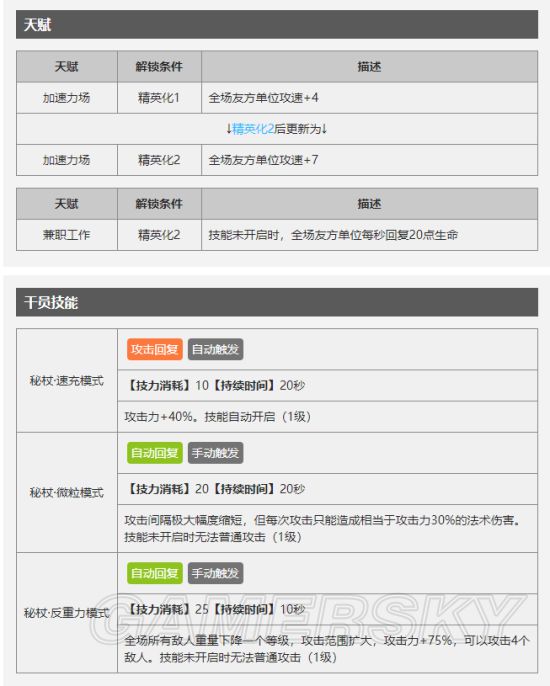 天赋

| 天赋 | 解锁条件 | 描述 |
|---|---|---|
| 加速力场 | 精英化1 | 全场友方单位攻速+4 |
| ↓精英化2后更新为↓ | | |
| 加速力场 | 精英化2 | 全场友方单位攻速+7 |

| 天赋 | 解锁条件 | 描述 |
|---|---|---|
| 兼职工作 | 精英化2 | 技能未开启时，全场友方单位每秒回复20点生命 |

干员技能

| | |
|---|---|
| 秘杖·速充模式 | 攻击回复 自动触发 |
| | 【技力消耗】10【持续时间】20秒 |
| | 攻击力+40%。技能自动开启（1级） |
| 秘杖·微粒模式 | 自动回复 手动触发 |
| | 【技力消耗】20【持续时间】20秒 |
| | 攻击间隔极大幅度缩短，但每次攻击只能造成相当于攻击力30%的法术伤害。技能未开启时无法普通攻击（1级） |
| 秘杖·反重力模式 | 自动回复 手动触发 |
| | 【技力消耗】25【持续时间】10秒 |
| | 全场所有敌人重量下降一个等级，攻击范围扩大，攻击力+75%，可以攻击4个敌人。技能未开启时无法普通攻击（1级） |

GAMERSKY